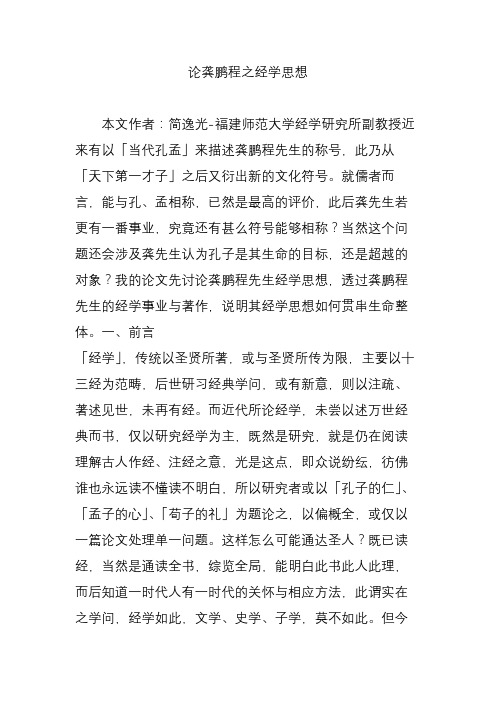 论龚鹏程之经学思想

本文作者：简逸光-福建师范大学经学研究所副教授近来有以「当代孔孟」来描述龚鹏程先生的称号，此乃从「天下第一才子」之后又衍出新的文化符号。就儒者而言，能与孔、孟相称，已然是最高的评价，此后龚先生若更有一番事业，究竟还有甚么符号能够相称？当然这个问题还会涉及龚先生认为孔子是其生命的目标，还是超越的对象？我的论文先讨论龚鹏程先生经学思想，透过龚鹏程先生的经学事业与著作，说明其经学思想如何贯串生命整体。一、前言

「经学」，传统以圣贤所著，或与圣贤所传为限，主要以十三经为范畴，后世研习经典学问，或有新意，则以注疏、著述见世，未再有经。而近代所论经学，未尝以述万世经典而书，仅以研究经学为主，既然是研究，就是仍在阅读理解古人作经、注经之意，光是这点，即众说纷纭，彷佛谁也永远读不懂读不明白，所以研究者或以「孔子的仁」、「孟子的心」、「荀子的礼」为题论之，以偏概全，或仅以一篇论文处理单一问题。这样怎么可能通达圣人？既已读经，当然是通读全书，综览全局，能明白此书此人此理，而后知道一时代人有一时代的关怀与相应方法，此谓实在之学问，经学如此，文学、史学、子学，莫不如此。但今